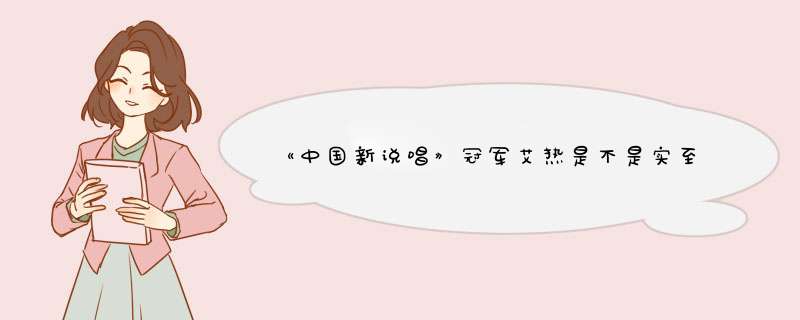 《中国新说唱》冠军艾热是不是实至